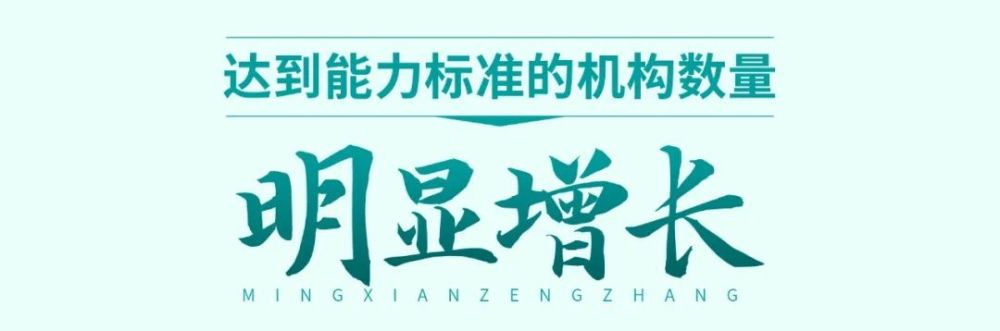 达到能力标准的机构数量

明显增长

MINGXIANZENGZHANG